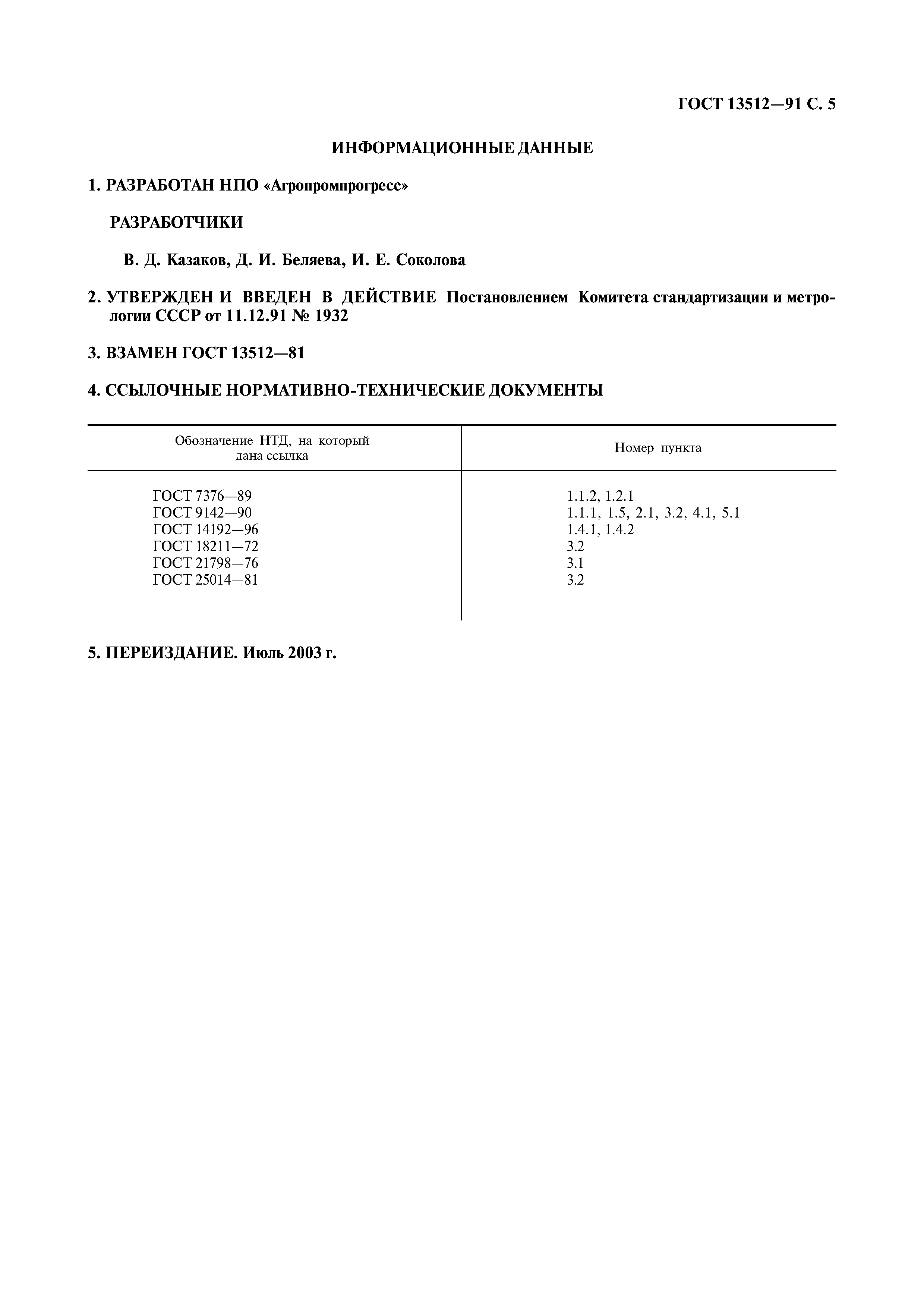 ГОСТ 13512—91 С. 5

ИНФОРМАЦИОННЫЕ ДАННЫЕ

1. РАЗРАБОТАН НПО «Агропромпрогресс»

РАЗРАБОТЧИКИ

В. Д. Казаков, Д. И. Беляева, И. Е. Соколова

2. УТВЕРЖДЕН И ВВЕДЕН В ДЕЙСТВИЕ Постановлением Комитета стандартизации и метрологии СССР от 11.12.91 № 1932

3. ВЗАМЕН ГОСТ 13512—81

4. ССЫЛОЧНЫЕ НОРМАТИВНО-ТЕХНИЧЕСКИЕ ДОКУМЕНТЫ

| Обозначение НТД, на который дана ссылка | Номер пункта |
|---|---|
| ГОСТ 7376—89 | 1.1.2, 1.2.1 |
| ГОСТ 9142—90 | 1.1.1, 1.5, 2.1, 3.2, 4.1, 5.1 |
| ГОСТ 14192—96 | 1.4.1, 1.4.2 |
| ГОСТ 18211—72 | 3.2 |
| ГОСТ 21798—76 | 3.1 |
| ГОСТ 25014—81 | 3.2 |

5. ПЕРЕИЗДАНИЕ. Июль 2003 г.